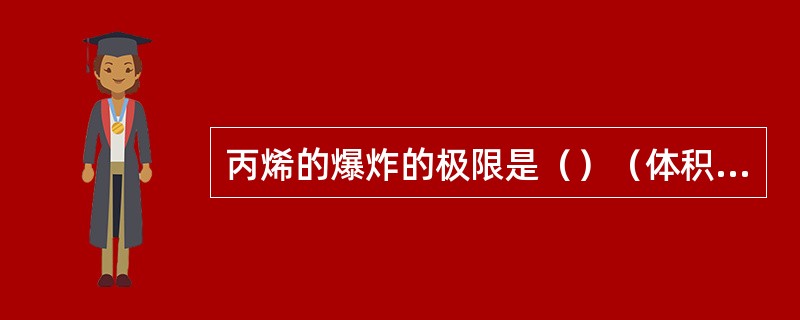 丙烯的爆炸的极限是（）（体积...